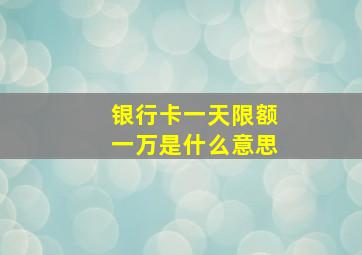 银行卡一天限额
一万是什么意思